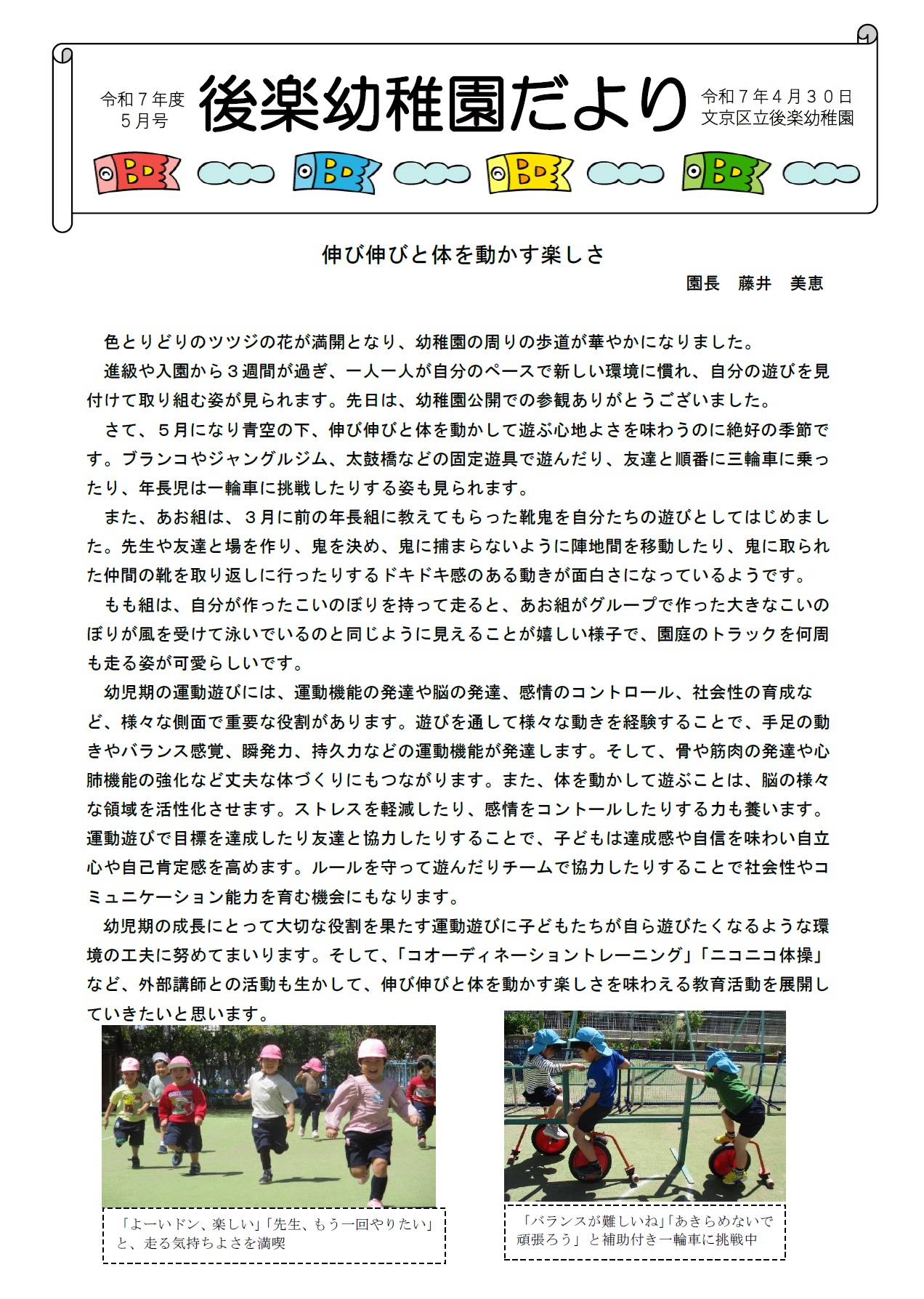 令和７年度
５月号

後楽幼稚園だより

令和７年４月３０日
文京区立後楽幼稚園

伸び伸びと体を動かす楽しさ

園長　藤井　美恵

色とりどりのツツジの花が満開となり、幼稚園の周りの歩道が華やかになりました。

進級や入園から３週間が過ぎ、一人一人が自分のペースで新しい環境に慣れ、自分の遊びを見付けて取り組む姿が見られます。先日は、幼稚園公開での参観ありがとうございました。

さて、５月になり青空の下、伸び伸びと体を動かして遊ぶ心地よさを味わうのに絶好の季節です。ブランコやジャングルジム、太鼓橋などの固定遊具で遊んだり、友達と順番に三輪車に乗ったり、年長児は一輪車に挑戦したりする姿も見られます。

また、あお組は、３月に前の年長組に教えてもらった靴鬼を自分たちの遊びとしてはじめました。先生や友達と場を作り、鬼を決め、鬼に捕まらないように陣地間を移動したり、鬼に取られた仲間の靴を取り返しに行ったりするドキドキ感のある動きが面白さになっているようです。

もも組は、自分が作ったこいのぼりを持って走ると、あお組がグループで作った大きなこいのぼりが風を受けて泳いでいるのと同じように見えることが嬉しい様子で、園庭のトラックを何周も走る姿が可愛らしいです。

幼児期の運動遊びには、運動機能の発達や脳の発達、感情のコントロール、社会性の育成など、様々な側面で重要な役割があります。遊びを通して様々な動きを経験することで、手足の動きやバランス感覚、瞬発力、持久力などの運動機能が発達します。そして、骨や筋肉の発達や心肺機能の強化など丈夫な体づくりにもつながります。また、体を動かして遊ぶことは、脳の様々な領域を活性化させます。ストレスを軽減したり、感情をコントールしたりする力も養います。運動遊びで目標を達成したり友達と協力したりすることで、子どもは達成感や自信を味わい自立心や自己肯定感を高めます。ルールを守って遊んだりチームで協力したりすることで社会性やコミュニケーション能力を育む機会にもなります。

幼児期の成長にとって大切な役割を果たす運動遊びに子どもたちが自ら遊びたくなるような環境の工夫に努めてまいります。そして、「コオーディネーショントレーニング」「ニコニコ体操」など、外部講師との活動も生かして、伸び伸びと体を動かす楽しさを味わえる教育活動を展開していきたいと思います。

「よーいドン、楽しい」「先生、もう一回やりたい」と、走る気持ちよさを満喫

「バランスが難しいね」「あきらめないで頑張ろう」と補助付き一輪車に挑戦中